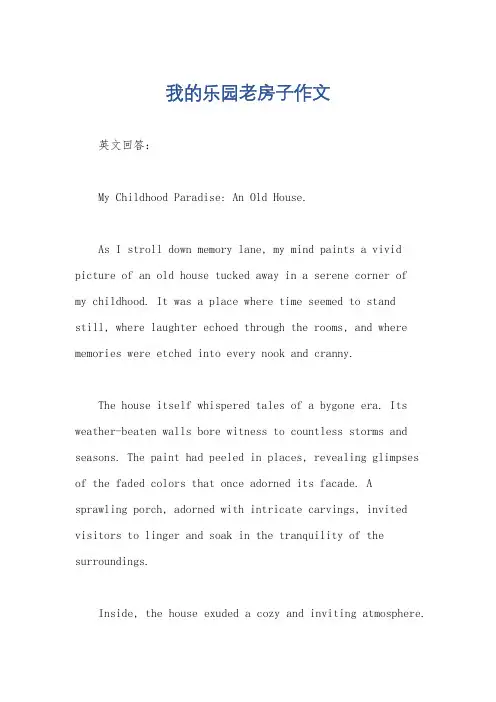 我的乐园老房子作文

英文回答:

My Childhood Paradise: An Old House.

As I stroll down memory lane, my mind paints a vivid picture of an old house tucked away in a serene corner of my childhood. It was a place where time seemed to stand still, where laughter echoed through the rooms, and where memories were etched into every nook and cranny.

The house itself whispered tales of a bygone era. Its weather-beaten walls bore witness to countless storms and seasons. The paint had peeled in places, revealing glimpses of the faded colors that once adorned its facade. A sprawling porch, adorned with intricate carvings, invited visitors to linger and soak in the tranquility of the surroundings.

Inside, the house exuded a cozy and inviting atmosphere.